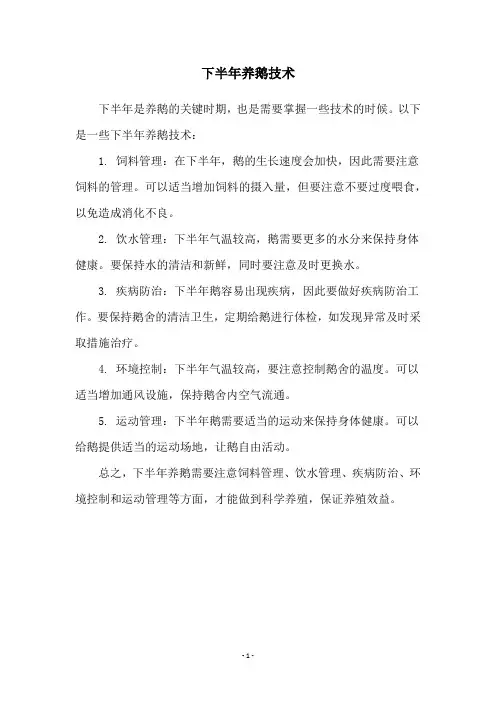 下半年养鹅技术

下半年是养鹅的关键时期，也是需要掌握一些技术的时候。以下是一些下半年养鹅技术：

1. 饲料管理：在下半年，鹅的生长速度会加快，因此需要注意饲料的管理。可以适当增加饲料的摄入量，但要注意不要过度喂食，以免造成消化不良。

2. 饮水管理：下半年气温较高，鹅需要更多的水分来保持身体健康。要保持水的清洁和新鲜，同时要注意及时更换水。

3. 疾病防治：下半年鹅容易出现疾病，因此要做好疾病防治工作。要保持鹅舍的清洁卫生，定期给鹅进行体检，如发现异常及时采取措施治疗。

4. 环境控制：下半年气温较高，要注意控制鹅舍的温度。可以适当增加通风设施，保持鹅舍内空气流通。

5. 运动管理：下半年鹅需要适当的运动来保持身体健康。可以给鹅提供适当的运动场地，让鹅自由活动。

总之，下半年养鹅需要注意饲料管理、饮水管理、疾病防治、环境控制和运动管理等方面，才能做到科学养殖，保证养殖效益。

- 1 -